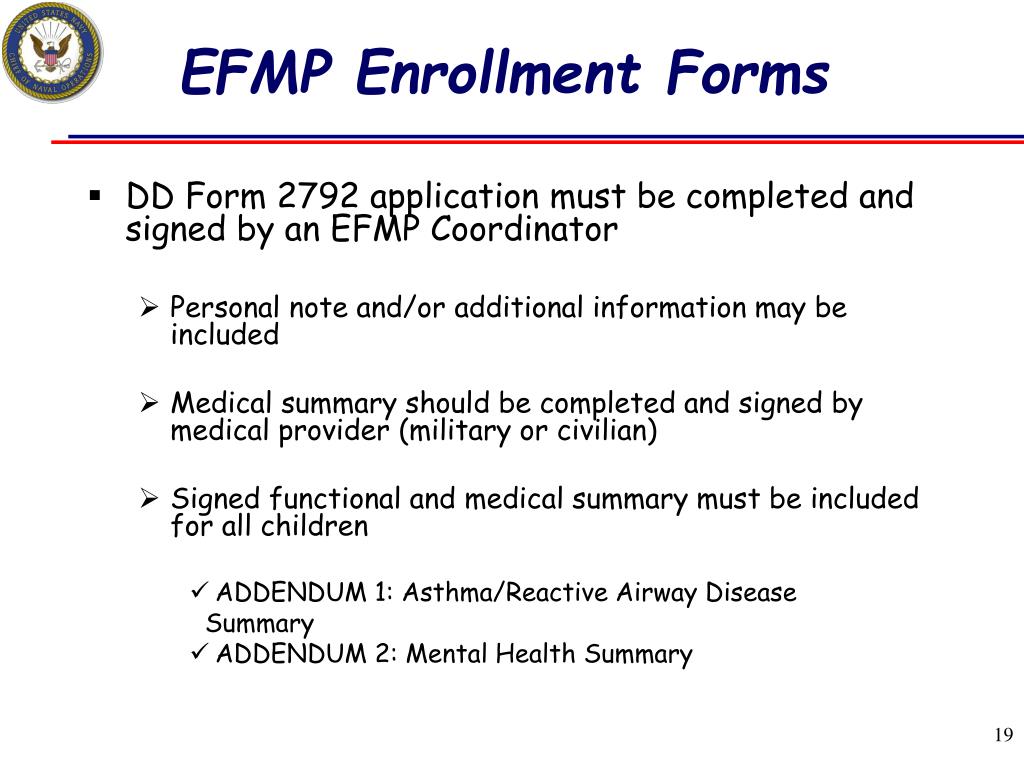 UNITED STATES NAVY
CHIEF OF NAVAL OPERATIONS

EFMP Enrollment Forms

▪ DD Form 2792 application must be completed and signed by an EFMP Coordinator

➢ Personal note and/or additional information may be included

➢ Medical summary should be completed and signed by medical provider (military or civilian)

➢ Signed functional and medical summary must be included for all children

✓ ADDENDUM 1: Asthma/Reactive Airway Disease Summary
✓ ADDENDUM 2: Mental Health Summary

19